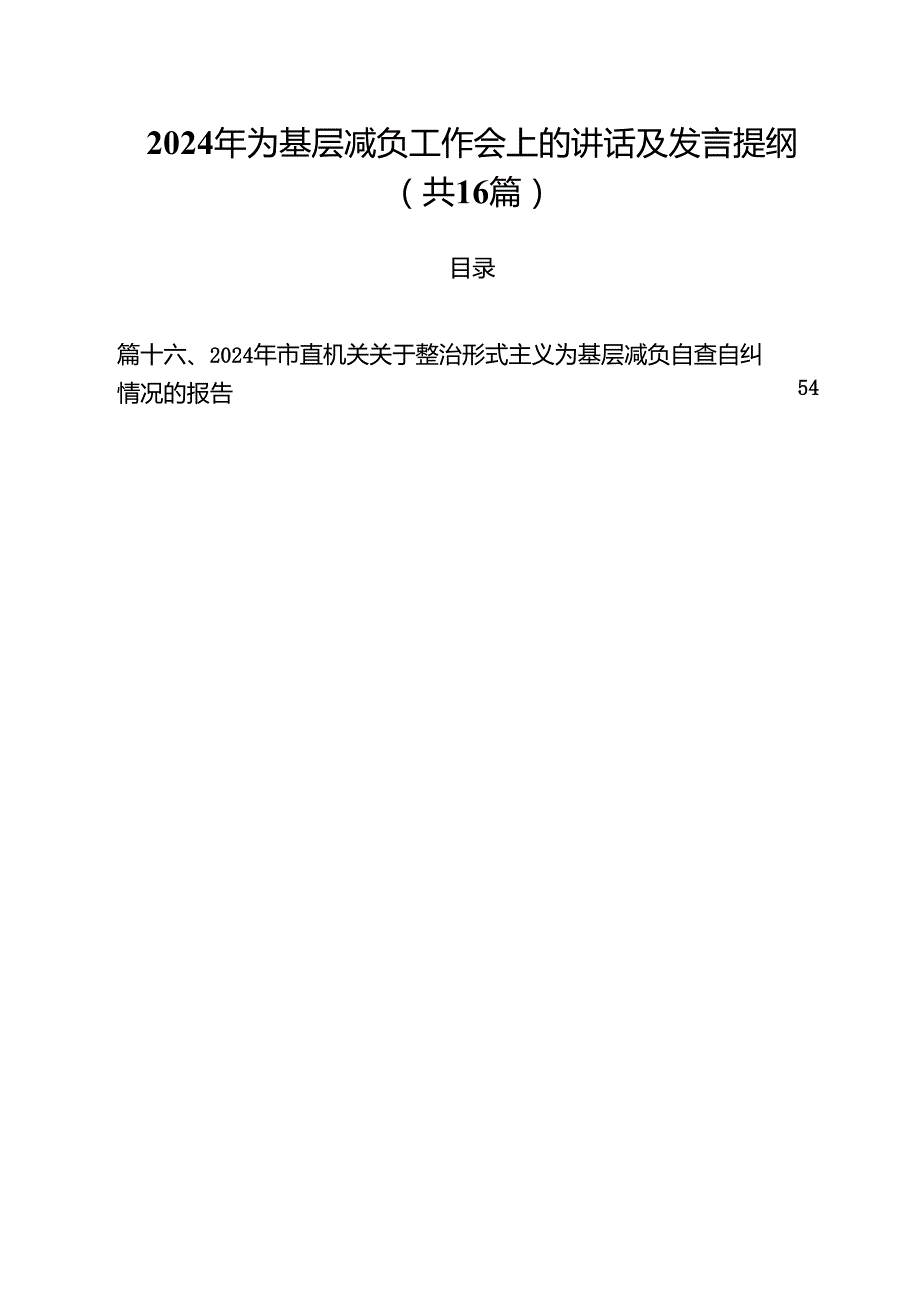 2024年为基层减负工作会上的讲话及发言提纲（共16篇）

目录

篇十六、2024年市直机关关于整治形式主义为基层减负自查自纠情况的报告 54